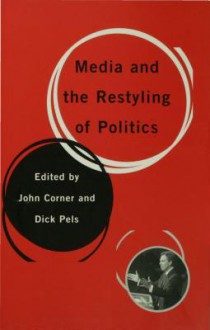 Media and the Restyling of Politics

Edited by John Corner and Dick Pels